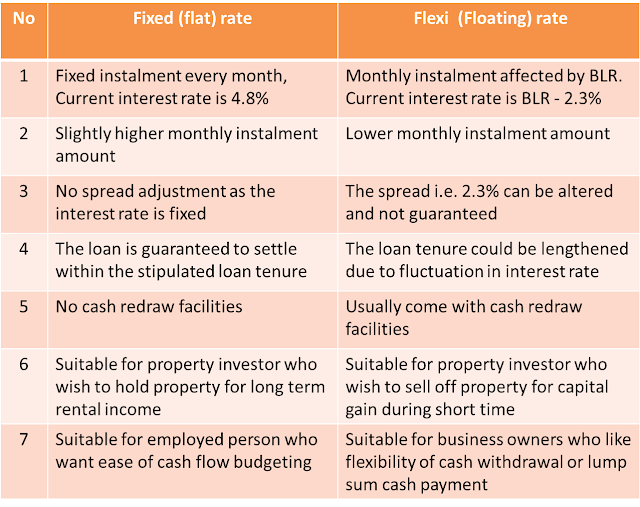 | No | Fixed (flat) rate | Flexi (Floating) rate |
|---|---|---|
| 1 | Fixed instalment every month, Current interest rate is 4.8% | Monthly instalment affected by BLR. Current interest rate is BLR - 2.3% |
| 2 | Slightly higher monthly instalment amount | Lower monthly instalment amount |
| 3 | No spread adjustment as the interest rate is fixed | The spread i.e. 2.3% can be altered and not guaranteed |
| 4 | The loan is guaranteed to settle within the stipulated loan tenure | The loan tenure could be lengthened due to fluctuation in interest rate |
| 5 | No cash redraw facilities | Usually come with cash redraw facilities |
| 6 | Suitable for property investor who wish to hold property for long term rental income | Suitable for property investor who wish to sell off property for capital gain during short time |
| 7 | Suitable for employed person who want ease of cash flow budgeting | Suitable for business owners who like flexibility of cash withdrawal or lump sum cash payment |